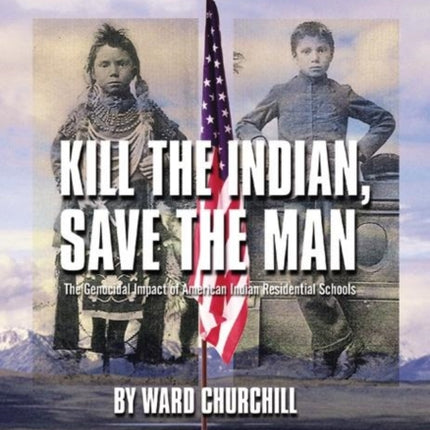 KILL THE INDIAN, SAVE THE MAN

The Genocidal Impact of American Indian Residential Schools

BY WARD CHURCHILL